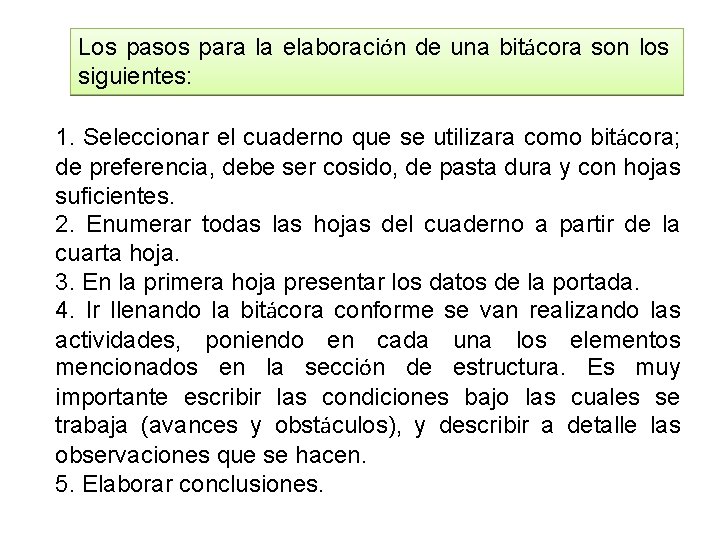 Los pasos para la elaboración de una bitácora son los siguientes:

1. Seleccionar el cuaderno que se utilizara como bitácora; de preferencia, debe ser cosido, de pasta dura y con hojas suficientes.
2. Enumerar todas las hojas del cuaderno a partir de la cuarta hoja.
3. En la primera hoja presentar los datos de la portada.
4. Ir llenando la bitácora conforme se van realizando las actividades, poniendo en cada una los elementos mencionados en la sección de estructura. Es muy importante escribir las condiciones bajo las cuales se trabaja (avances y obstáculos), y describir a detalle las observaciones que se hacen.
5. Elaborar conclusiones.